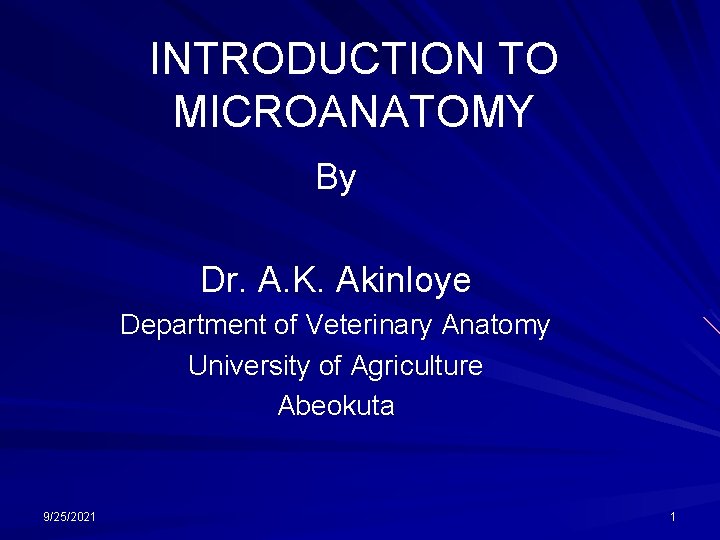 INTRODUCTION TO MICROANATOMY

By

Dr. A.K. Akinloye

Department of Veterinary Anatomy

University of Agriculture

Abeokuta

9/25/2021

1